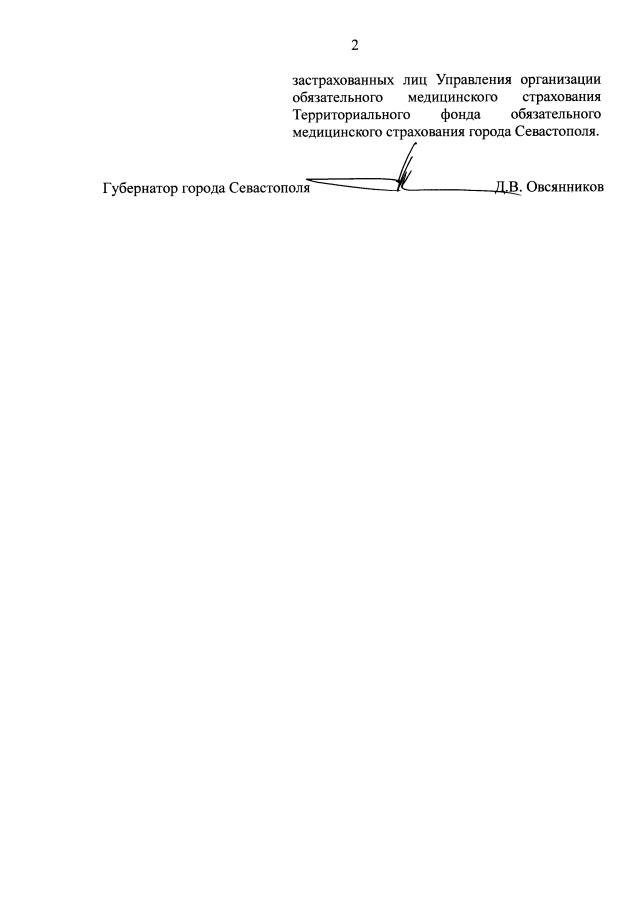 2

застрахованных лиц Управления организации обязательного медицинского страхования Территориального фонда обязательного медицинского страхования города Севастополя.

Губернатор города Севастополя Д.В. Овсянников